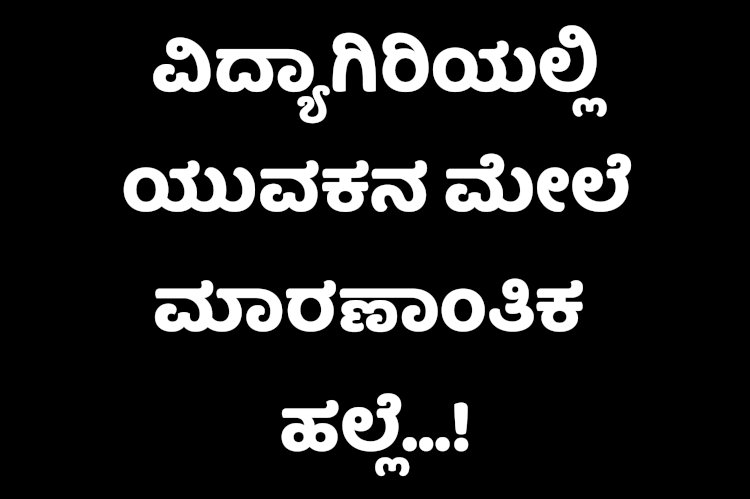 ವಿದ್ಯಾಗಿರಿಯಲ್ಲಿ ಯುವಕನ ಮೇಲೆ ಮಾರಣಾಂತಿಕ ಹಲ್ಲೆ...!